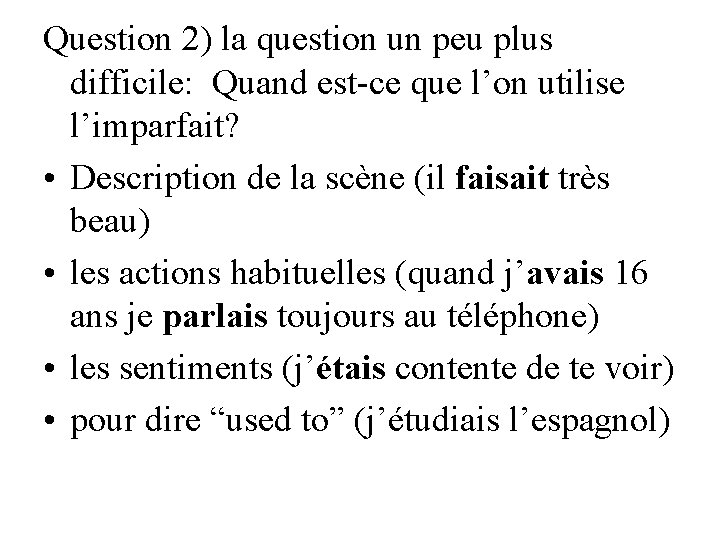 Question 2) la question un peu plus difficile: Quand est-ce que l'on utilise l'imparfait?

• Description de la scène (il faisait très beau)
• les actions habituelles (quand j'avais 16 ans je parlais toujours au téléphone)
• les sentiments (j'étais contente de te voir)
• pour dire "used to" (j'étudiais l'espagnol)